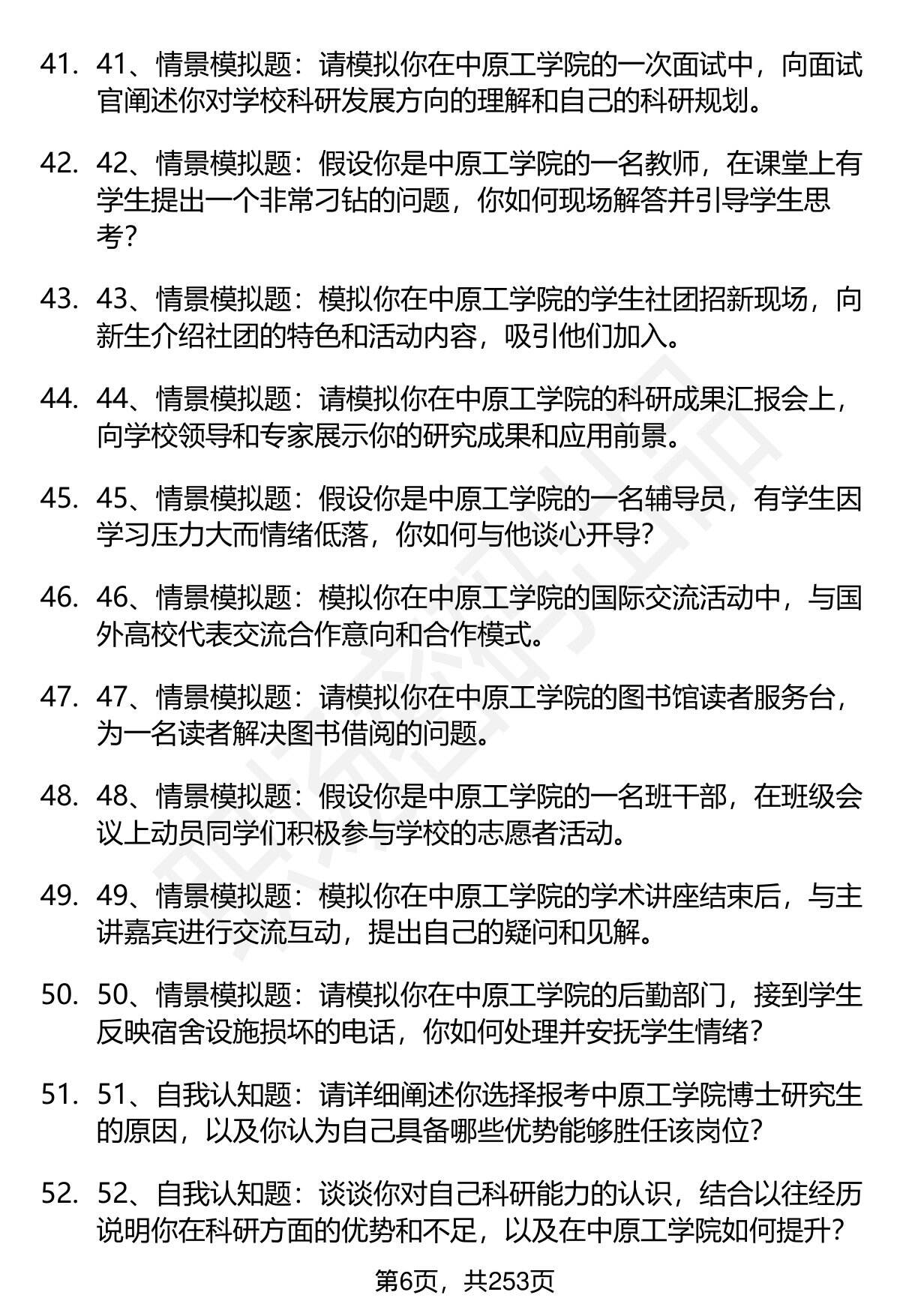 41. 41、情景模拟题：请模拟你在中原工学院的一次面试中，向面试官阐述你对学校科研发展方向的理解和自己的科研规划。

42. 42、情景模拟题：假设你是中原工学院的一名教师，在课堂上有学生提出一个非常刁钻的问题，你如何现场解答并引导学生思考？

43. 43、情景模拟题：模拟你在中原工学院的学生社团招新现场，向新生介绍社团的特色和活动内容，吸引他们加入。

44. 44、情景模拟题：请模拟你在中原工学院的科研成果汇报会上，向学校领导和专家展示你的研究成果和应用前景。

45. 45、情景模拟题：假设你是中原工学院的一名辅导员，有学生因学习压力大而情绪低落，你如何与他谈心开导？

46. 46、情景模拟题：模拟你在中原工学院的国际交流活动中，与国外高校代表交流合作意向和合作模式。

47. 47、情景模拟题：请模拟你在中原工学院的图书馆读者服务台，为一名读者解决图书借阅的问题。

48. 48、情景模拟题：假设你是中原工学院的一名班干部，在班级会议上动员同学们积极参与学校的志愿者活动。

49. 49、情景模拟题：模拟你在中原工学院的学术讲座结束后，与主讲嘉宾进行交流互动，提出自己的疑问和见解。

50. 50、情景模拟题：请模拟你在中原工学院的后勤部门，接到学生反映宿舍设施损坏的电话，你如何处理并安抚学生情绪？

51. 51、自我认知题：请详细阐述你选择报考中原工学院博士研究生的原因，以及你认为自己具备哪些优势能够胜任该岗位？

52. 52、自我认知题：谈谈你对自己科研能力的认识，结合以往经历说明你在科研方面的优势和不足，以及在中原工学院如何提升？

第6页，共253页